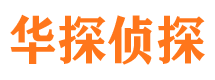 华探侦探